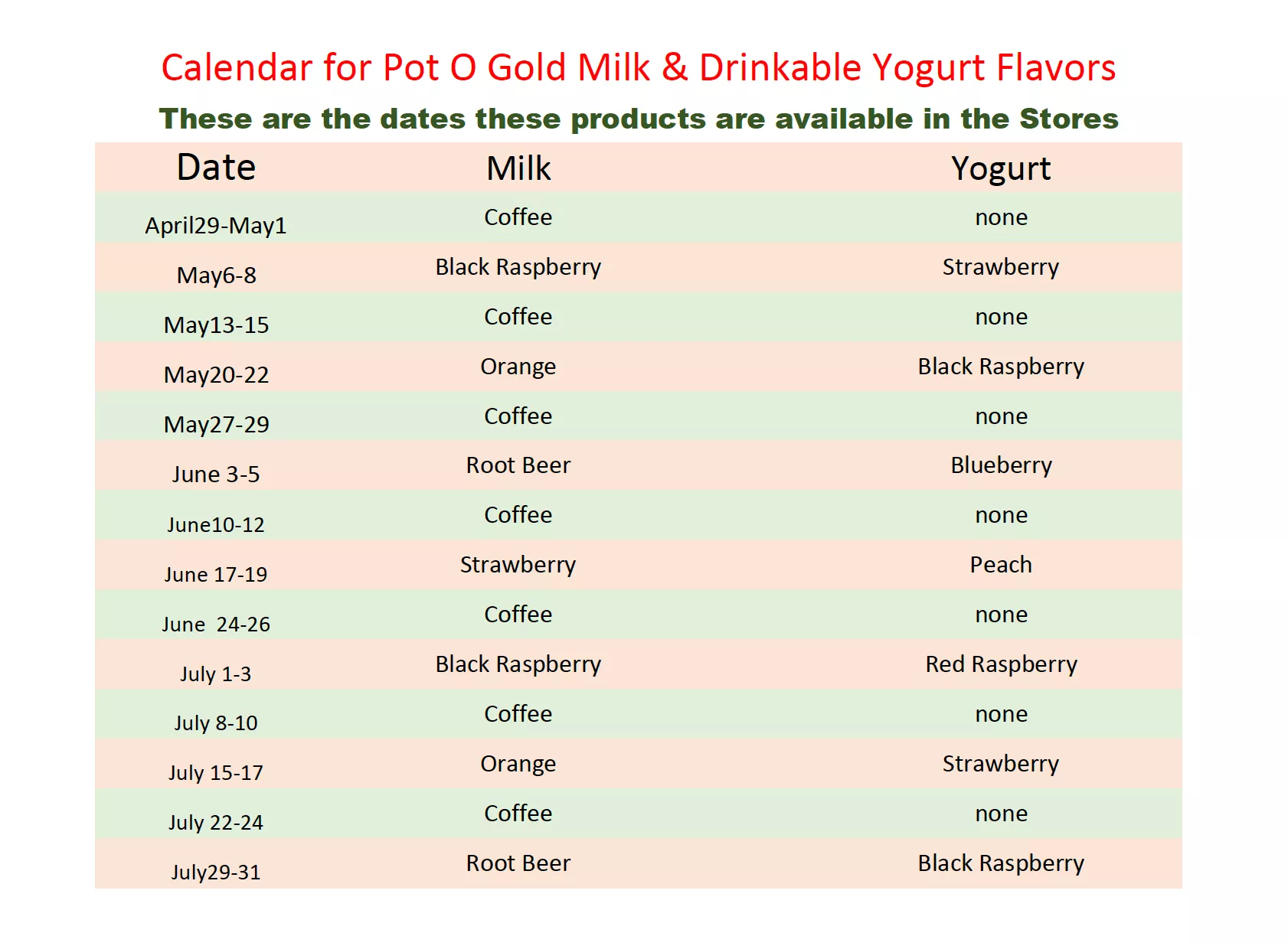 Calendar for Pot O Gold Milk & Drinkable Yogurt Flavors

These are the dates these products are available in the Stores

| Date | Milk | Yogurt |
|---|---|---|
| April29-May1 | Coffee | none |
| May6-8 | Black Raspberry | Strawberry |
| May13-15 | Coffee | none |
| May20-22 | Orange | Black Raspberry |
| May27-29 | Coffee | none |
| June 3-5 | Root Beer | Blueberry |
| June10-12 | Coffee | none |
| June 17-19 | Strawberry | Peach |
| June 24-26 | Coffee | none |
| July 1-3 | Black Raspberry | Red Raspberry |
| July 8-10 | Coffee | none |
| July 15-17 | Orange | Strawberry |
| July 22-24 | Coffee | none |
| July29-31 | Root Beer | Black Raspberry |